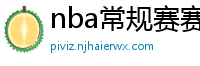 nba常规赛赛

piviz.njhaierwx.com